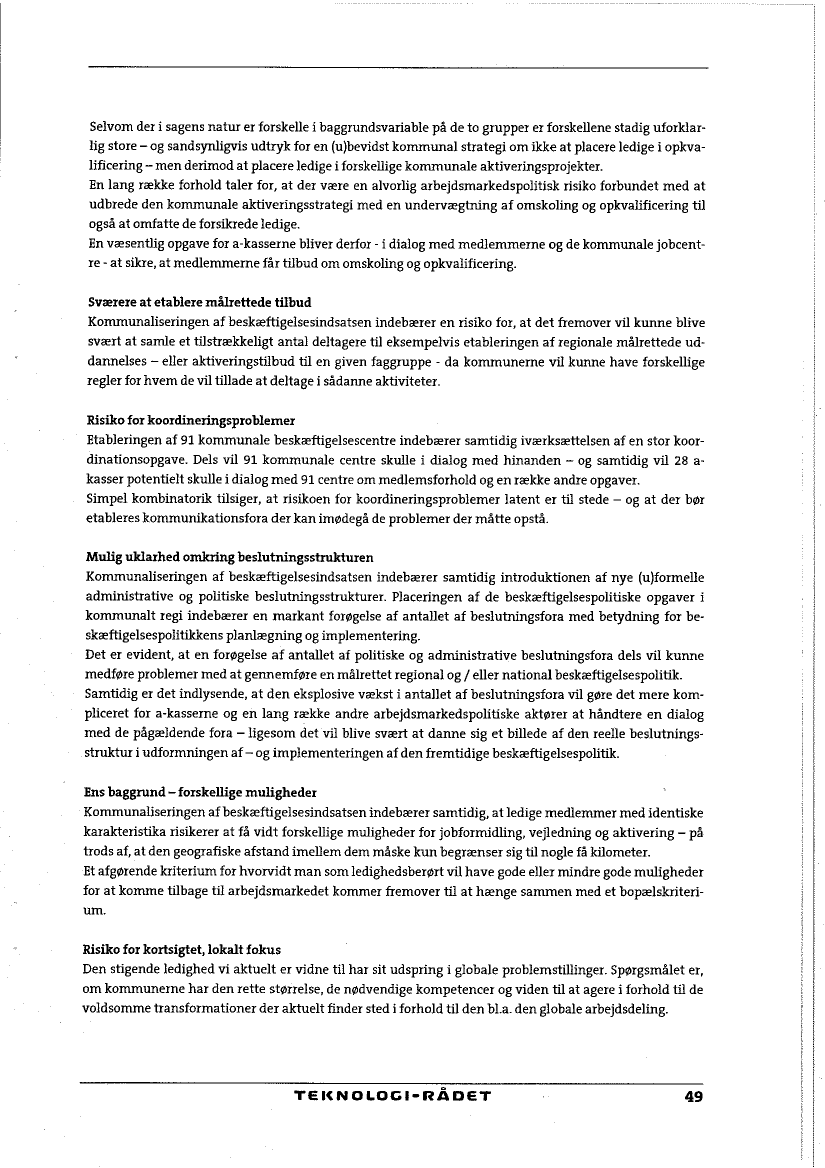 Selvom der i sagens natur er forskelle i baggrundsvariable på de to grupper er forskellene stadig uforklarlig store – og sandsynligvis udtryk for en (u)bevidst kommunal strategi om ikke at placere ledige i opkvalificering – men derimod at placere ledige i forskellige kommunale aktiveringsprojekter.
En lang række forhold taler for, at der være en alvorlig arbejdsmarkedspolitisk risiko forbundet med at udbrede den kommunale aktiveringsstrategi med en undervægtning af omskoling og opkvalificering til også at omfatte de forsikrede ledige.
En væsentlig opgave for a-kasserne bliver derfor - i dialog med medlemmerne og de kommunale jobcentre - at sikre, at medlemmerne får tilbud om omskoling og opkvalificering.

Sværere at etablere målrettede tilbud
Kommunaliseringen af beskæftigelsesindsatsen indebærer en risiko for, at det fremover vil kunne blive svært at samle et tilstrækkeligt antal deltagere til eksempelvis etableringen af regionale målrettede uddannelses – eller aktiveringstilbud til en given faggruppe - da kommunerne vil kunne have forskellige regler for hvem de vil tillade at deltage i sådanne aktiviteter.

Risiko for koordineringsproblemer
Etableringen af 91 kommunale beskæftigelsescentre indebærer samtidig iværksættelsen af en stor koordinationsopgave. Dels vil 91 kommunale centre skulle i dialog med hinanden – og samtidig vil 28 a-kasser potentielt skulle i dialog med 91 centre om medlemsforhold og en række andre opgaver.
Simpel kombinatorik tilsiger, at risikoen for koordineringsproblemer latent er til stede – og at der bør etableres kommunikationsfora der kan imødegå de problemer der måtte opstå.

Mulig uklarhed omkring beslutningsstrukturen
Kommunaliseringen af beskæftigelsesindsatsen indebærer samtidig introduktionen af nye (u)formelle administrative og politiske beslutningsstrukturer. Placeringen af de beskæftigelsespolitiske opgaver i kommunalt regi indebærer en markant forøgelse af antallet af beslutningsfora med betydning for beskæftigelsespolitikkens planlægning og implementering.
Det er evident, at en forøgelse af antallet af politiske og administrative beslutningsfora dels vil kunne medføre problemer med at gennemføre en målrettet regional og / eller national beskæftigelsespolitik.
Samtidig er det indlysende, at den eksplosive vækst i antallet af beslutningsfora vil gøre det mere kompliceret for a-kasserne og en lang række andre arbejdsmarkedspolitiske aktører at håndtere en dialog med de pågældende fora – ligesom det vil blive svært at danne sig et billede af den reelle beslutningsstruktur i udformningen af – og implementeringen af den fremtidige beskæftigelsespolitik.

Ens baggrund – forskellige muligheder
Kommunaliseringen af beskæftigelsesindsatsen indebærer samtidig, at ledige medlemmer med identiske karakteristika risikerer at få vidt forskellige muligheder for jobformidling, vejledning og aktivering – på trods af, at den geografiske afstand imellem dem måske kun begrænser sig til nogle få kilometer.
Et afgørende kriterium for hvorvidt man som ledighedsberørt vil have gode eller mindre gode muligheder for at komme tilbage til arbejdsmarkedet kommer fremover til at hænge sammen med et bopælskriterium.

Risiko for kortsigtet, lokalt fokus
Den stigende ledighed vi aktuelt er vidne til har sit udspring i globale problemstillinger. Spørgsmålet er, om kommunerne har den rette størrelse, de nødvendige kompetencer og viden til at agere i forhold til de voldsomme transformationer der aktuelt finder sted i forhold til den bl.a. den globale arbejdsdeling.

TEKNOLOGI-RÅDET 49